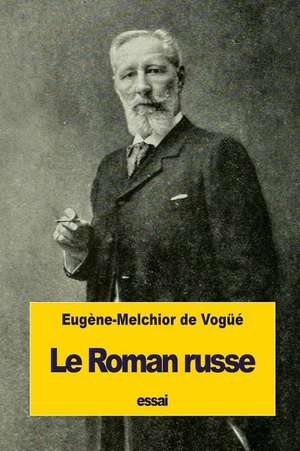 Eugène-Melchior de Vogüé

Le Roman russe

essai